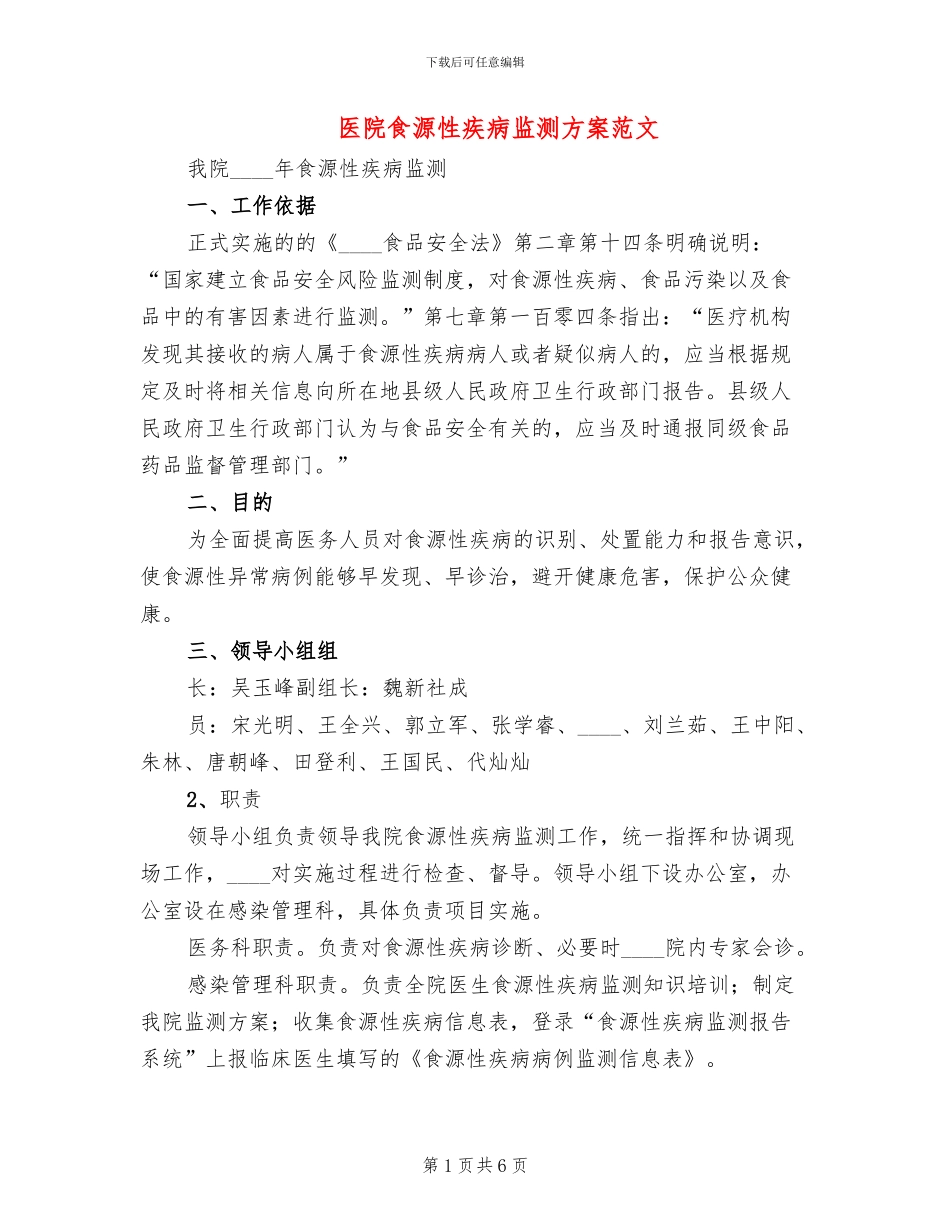 下载后可任意编辑

医院食源性疾病监测方案范文

我院____年食源性疾病监测

一、工作依据

正式实施的的《____食品安全法》第二章第十四条明确说明：“国家建立食品安全风险监测制度，对食源性疾病、食品污染以及食品中的有害因素进行监测。”第七章第一百零四条指出：“医疗机构发现其接收的病人属于食源性疾病病人或者疑似病人的，应当根据规定及时将相关信息向所在地县级人民政府卫生行政部门报告。县级人民政府卫生行政部门认为与食品安全有关的，应当及时通报同级食品药品监督管理部门。”

二、目的

为全面提高医务人员对食源性疾病的识别、处置能力和报告意识，使食源性异常病例能够早发现、早诊治，避开健康危害，保护公众健康。

三、领导小组组

长：吴玉峰副组长：魏新社成

员：宋光明、王全兴、郭立军、张学睿、____、刘兰茹、王中阳、朱林、唐朝峰、田登利、王国民、代灿灿

2、职责

领导小组负责领导我院食源性疾病监测工作，统一指挥和协调现场工作，____对实施过程进行检查、督导。领导小组下设办公室，办公室设在感染管理科，具体负责项目实施。

医务科职责。负责对食源性疾病诊断、必要时____院内专家会诊。

感染管理科职责。负责全院医生食源性疾病监测知识培训；制定我院监测方案；收集食源性疾病信息表，登录“食源性疾病监测报告系统”上报临床医生填写的《食源性疾病病例监测信息表》。

第1页共6页